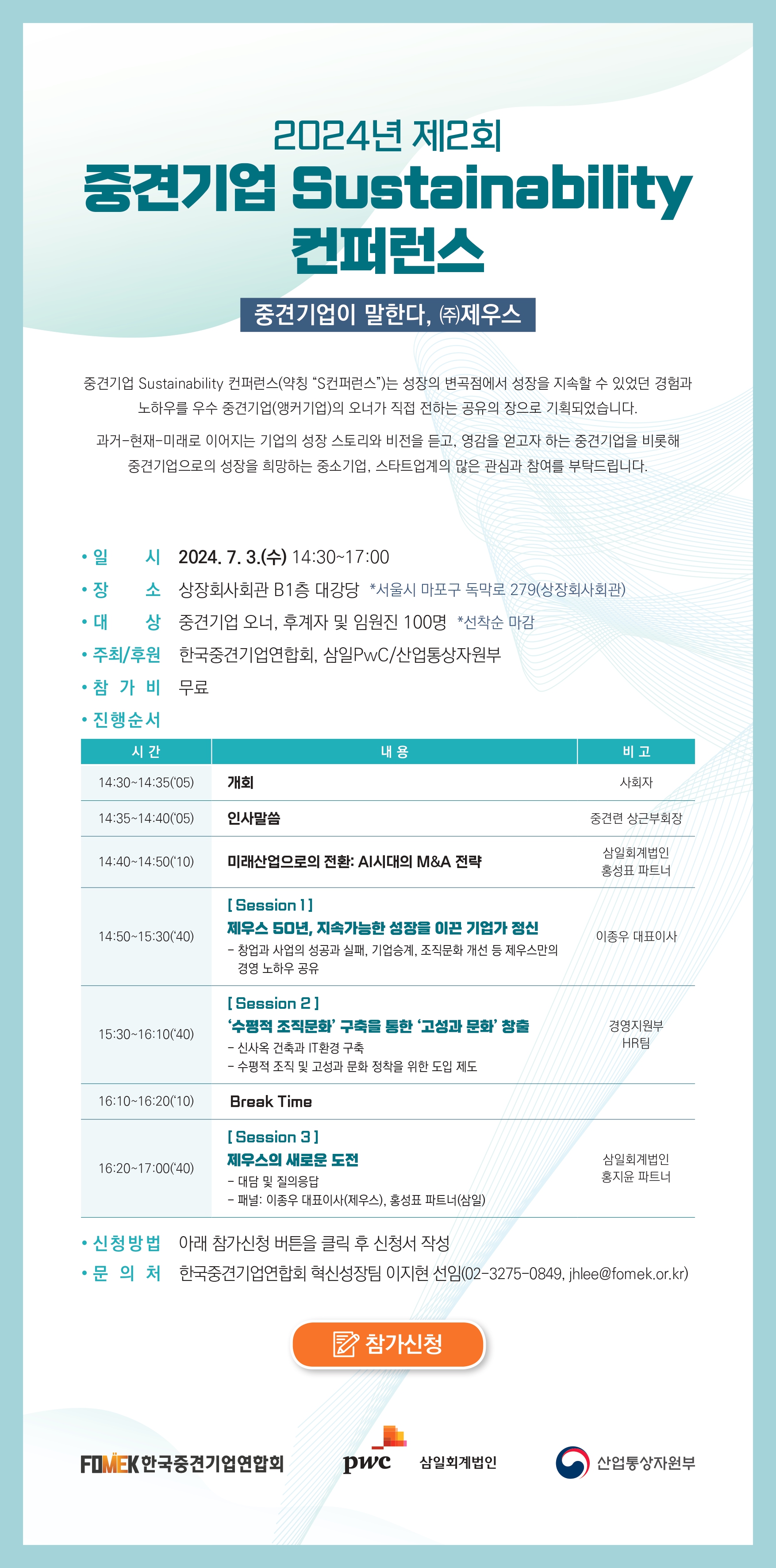 2024년 제2회
중견기업 Sustainability
컨퍼런스

중견기업이 말한다, ㈜제우스

중견기업 Sustainability 컨퍼런스(약칭 "S컨퍼런스")는 성장의 변곡점에서 성장을 지속할 수 있었던 경험과 노하우를 우수 중견기업(앵커기업)의 오너가 직접 전하는 공유의 장으로 기획되었습니다.

과거-현재-미래로 이어지는 기업의 성장 스토리와 비전을 듣고, 영감을 얻고자 하는 중견기업을 비롯해 중견기업으로의 성장을 희망하는 중소기업, 스타트업계의 많은 관심과 참여를 부탁드립니다.

• 일 시 2024. 7. 3.(수) 14:30~17:00
• 장 소 상장회사회관 B1층 대강당 *서울시 마포구 독막로 279(상장회사회관)
• 대 상 중견기업 오너, 후계자 및 임원진 100명 *선착순 마감
• 주최/후원 한국중견기업연합회, 삼일PwC/산업통상자원부
• 참 가 비 무료
• 진행순서

| 시 간 | 내 용 | 비 고 |
|---|---|---|
| 14:30~14:35('05) | 개회 | 사회자 |
| 14:35~14:40('05) | 인사말씀 | 중견련 상근부회장 |
| 14:40~14:50('10) | 미래산업으로의 전환: AI시대의 M&A 전략 | 삼일회계법인 홍성표 파트너 |
| 14:50~15:30('40) | [ Session 1 ] 제우스 50년, 지속가능한 성장을 이끈 기업가 정신 - 창업과 사업의 성공과 실패, 기업승계, 조직문화 개선 등 제우스만의 경영 노하우 공유 | 이종우 대표이사 |
| 15:30~16:10('40) | [ Session 2 ] '수평적 조직문화' 구축을 통한 '고성과 문화' 창출 - 신사옥 건축과 IT환경 구축 - 수평적 조직 및 고성과 문화 정착을 위한 도입 제도 | 경영지원부 HR팀 |
| 16:10~16:20('10) | Break Time | |
| 16:20~17:00('40) | [ Session 3 ] 제우스의 새로운 도전 - 대담 및 질의응답 - 패널: 이종우 대표이사(제우스), 홍성표 파트너(삼일) | 삼일회계법인 홍지윤 파트너 |

• 신청방법 아래 참가신청 버튼을 클릭 후 신청서 작성
• 문 의 처 한국중견기업연합회 혁신성장팀 이지현 선임(02-3275-0849, jhlee@fomek.or.kr)

참가신청

FOMEK 한국중견기업연합회
pwc 삼일회계법인
산업통상자원부